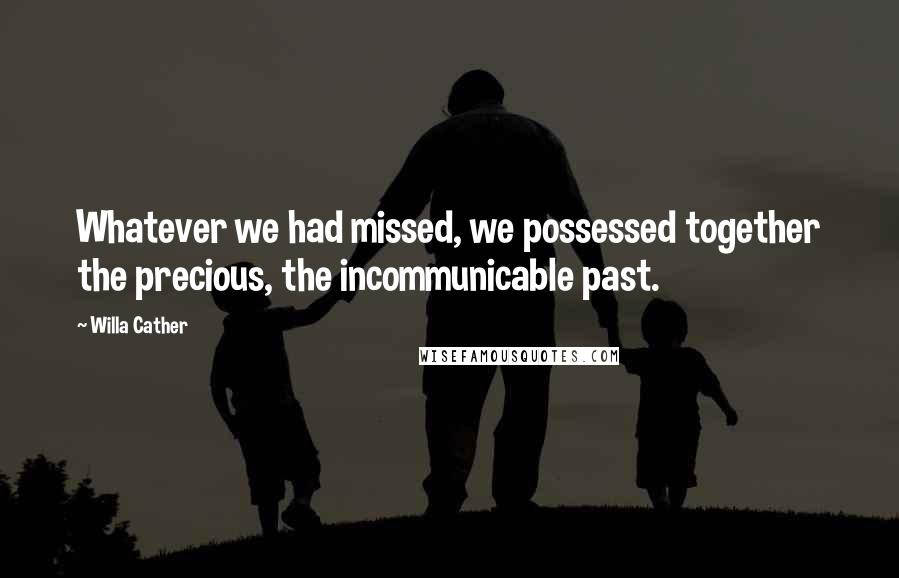 Whatever we had missed, we possessed together the precious, the incommunicable past.

~ Willa Cather

WISEFAMOUSQUOTES.COM